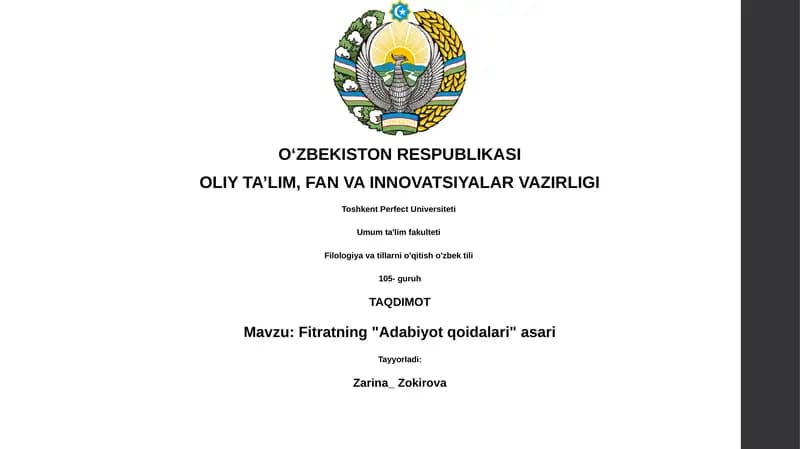 O‘ZBEKISTON RESPUBLIKASI

OLIY TA’LIM, FAN VA INNOVATSIYALAR VAZIRLIGI

Toshkent Perfect Universiteti

Umum ta'lim fakulteti

Filologiya va tillarni o'qitish o'zbek tili

105- guruh

TAQDIMOT

Mavzu: Fitratning "Adabiyot qoidalari" asari

Tayyorladi:

Zarina_ Zokirova